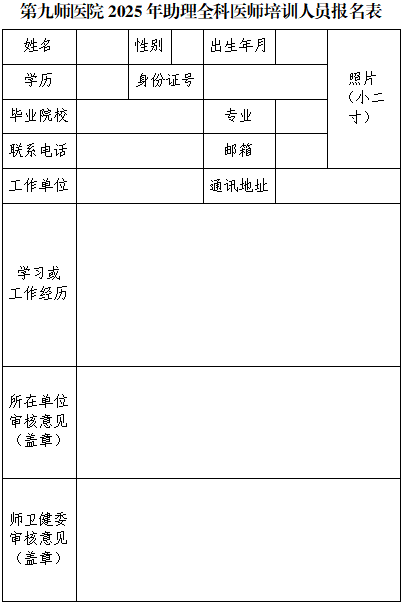 第九师医院 2025 年助理全科医师培训人员报名表

| 姓名 | | 性别 | | 出生年月 | | 照片（小二寸） |
|---|---|---|---|---|---|---|
| 学历 | | 身份证号 | | | | |
| 毕业院校 | | | | 专业 | | |
| 联系电话 | | | | 邮箱 | | |
| 工作单位 | | | | 通讯地址 | | |
| 学习或工作经历 | | | | | | |
| 所在单位审核意见（盖章） | | | | | | |
| 师卫健委审核意见（盖章） | | | | | | |